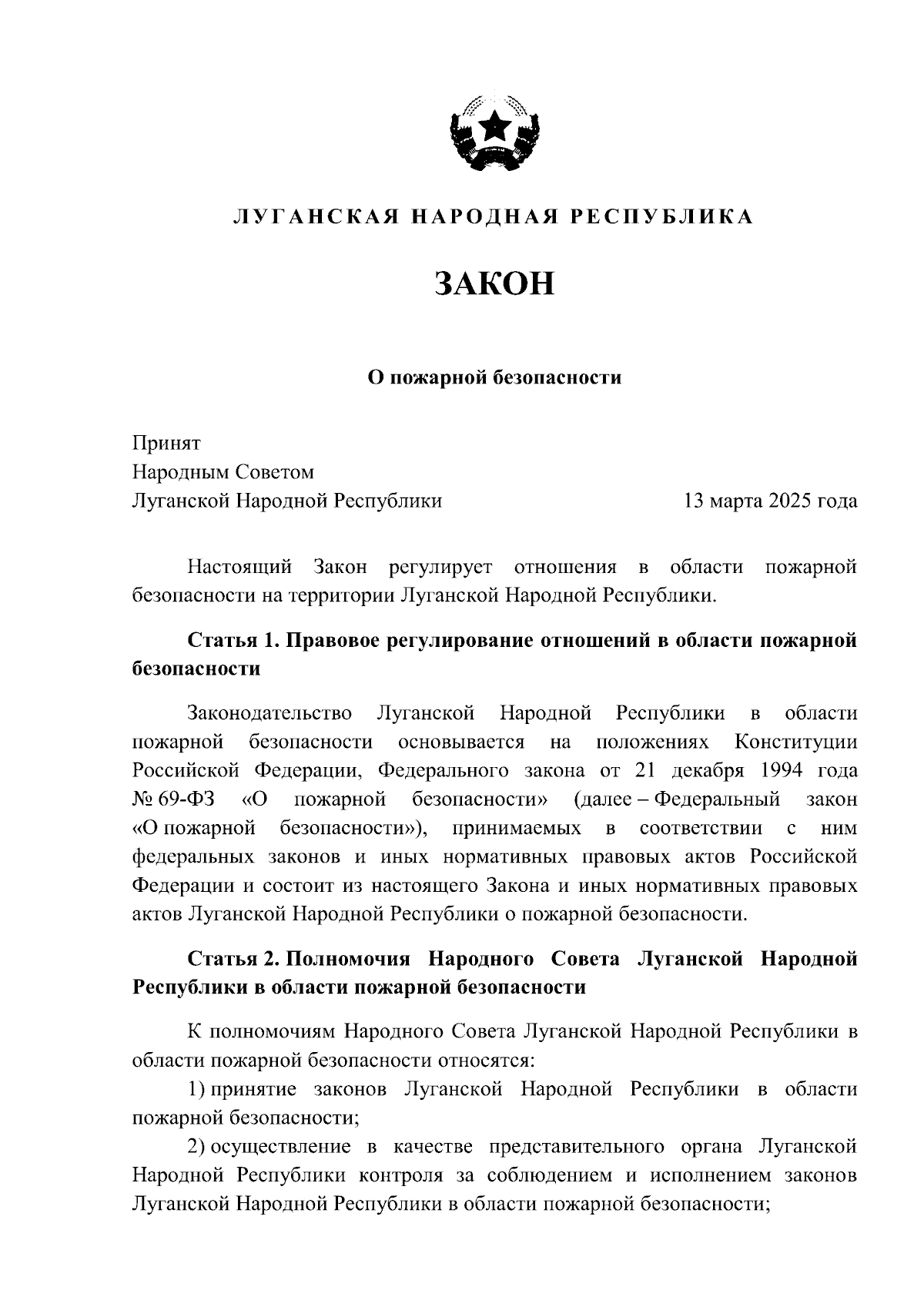 ЛУГАНСКАЯ НАРОДНАЯ РЕСПУБЛИКА

ЗАКОН

О пожарной безопасности

Принят
Народным Советом
Луганской Народной Республики 13 марта 2025 года

Настоящий Закон регулирует отношения в области пожарной безопасности на территории Луганской Народной Республики.

Статья 1. Правовое регулирование отношений в области пожарной безопасности

Законодательство Луганской Народной Республики в области пожарной безопасности основывается на положениях Конституции Российской Федерации, Федерального закона от 21 декабря 1994 года № 69-ФЗ «О пожарной безопасности» (далее – Федеральный закон «О пожарной безопасности»), принимаемых в соответствии с ним федеральных законов и иных нормативных правовых актов Российской Федерации и состоит из настоящего Закона и иных нормативных правовых актов Луганской Народной Республики о пожарной безопасности.

Статья 2. Полномочия Народного Совета Луганской Народной Республики в области пожарной безопасности

К полномочиям Народного Совета Луганской Народной Республики в области пожарной безопасности относятся:

1) принятие законов Луганской Народной Республики в области пожарной безопасности;

2) осуществление в качестве представительного органа Луганской Народной Республики контроля за соблюдением и исполнением законов Луганской Народной Республики в области пожарной безопасности;